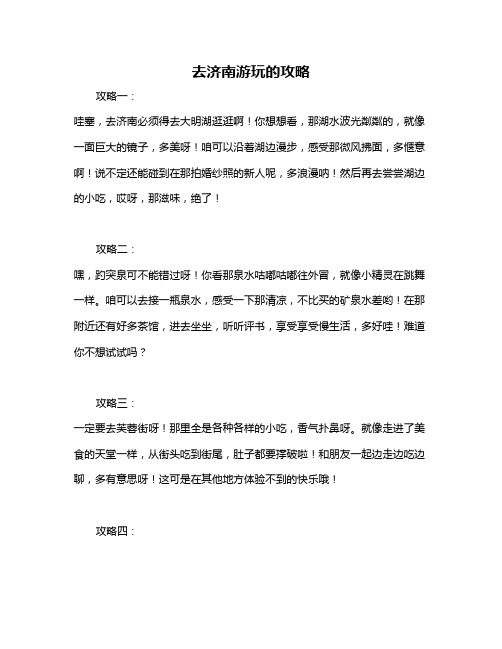 去济南游玩的攻略

攻略一：

哇塞，去济南必须得去大明湖逛逛啊！你想想看，那湖水波光粼粼的，就像一面巨大的镜子，多美呀！咱可以沿着湖边漫步，感受那微风拂面，多惬意啊！说不定还能碰到在那拍婚纱照的新人呢，多浪漫呐！然后再去尝尝湖边的小吃，哎呀，那滋味，绝了！

攻略二：

嘿，趵突泉可不能错过呀！你看那泉水咕嘟咕嘟往外冒，就像小精灵在跳舞一样。咱可以去接一瓶泉水，感受一下那清凉，不比买的矿泉水差哟！在那附近还有好多茶馆，进去坐坐，听听评书，享受享受慢生活，多好哇！难道你不想试试吗？

攻略三：

一定要去芙蓉街呀！那里全是各种各样的小吃，香气扑鼻呀。就像走进了美食的天堂一样，从街头吃到街尾，肚子都要撑破啦！和朋友一起边走边吃边聊，多有意思呀！这可是在其他地方体验不到的快乐哦！

攻略四：